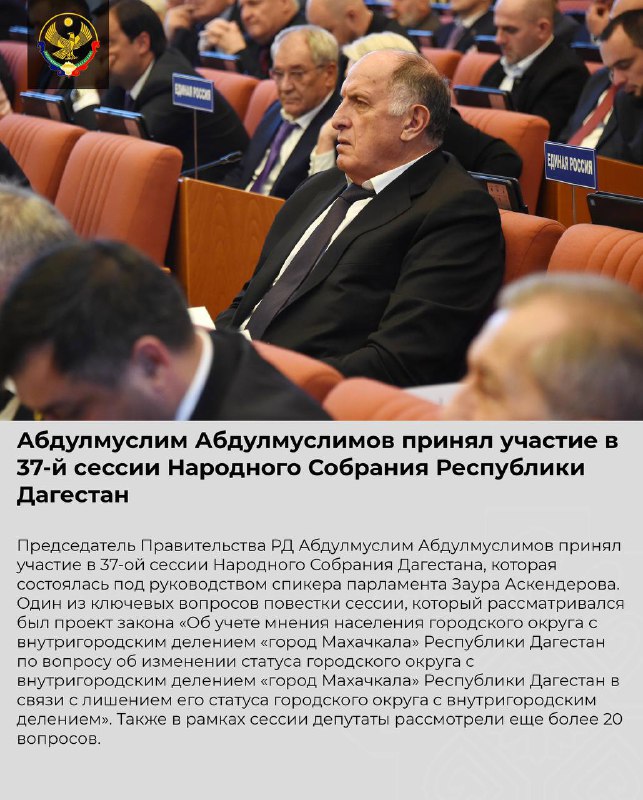 ЕДИНАЯ РОССИЯ

ЕДИНАЯ РОССИЯ

Абдулмуслим Абдулмуслимов принял участие в 37-й сессии Народного Собрания Республики Дагестан

Председатель Правительства РД Абдулмуслим Абдулмуслимов принял участие в 37-ой сессии Народного Собрания Дагестана, которая состоялась под руководством спикера парламента Заура Аскендерова. Один из ключевых вопросов повестки сессии, который рассматривался был проект закона «Об учете мнения населения городского округа с внутригородским делением «город Махачкала» Республики Дагестан по вопросу об изменении статуса городского округа с внутригородским делением «город Махачкала» Республики Дагестан в связи с лишением его статуса городского округа с внутригородским делением». Также в рамках сессии депутаты рассмотрели еще более 20 вопросов.